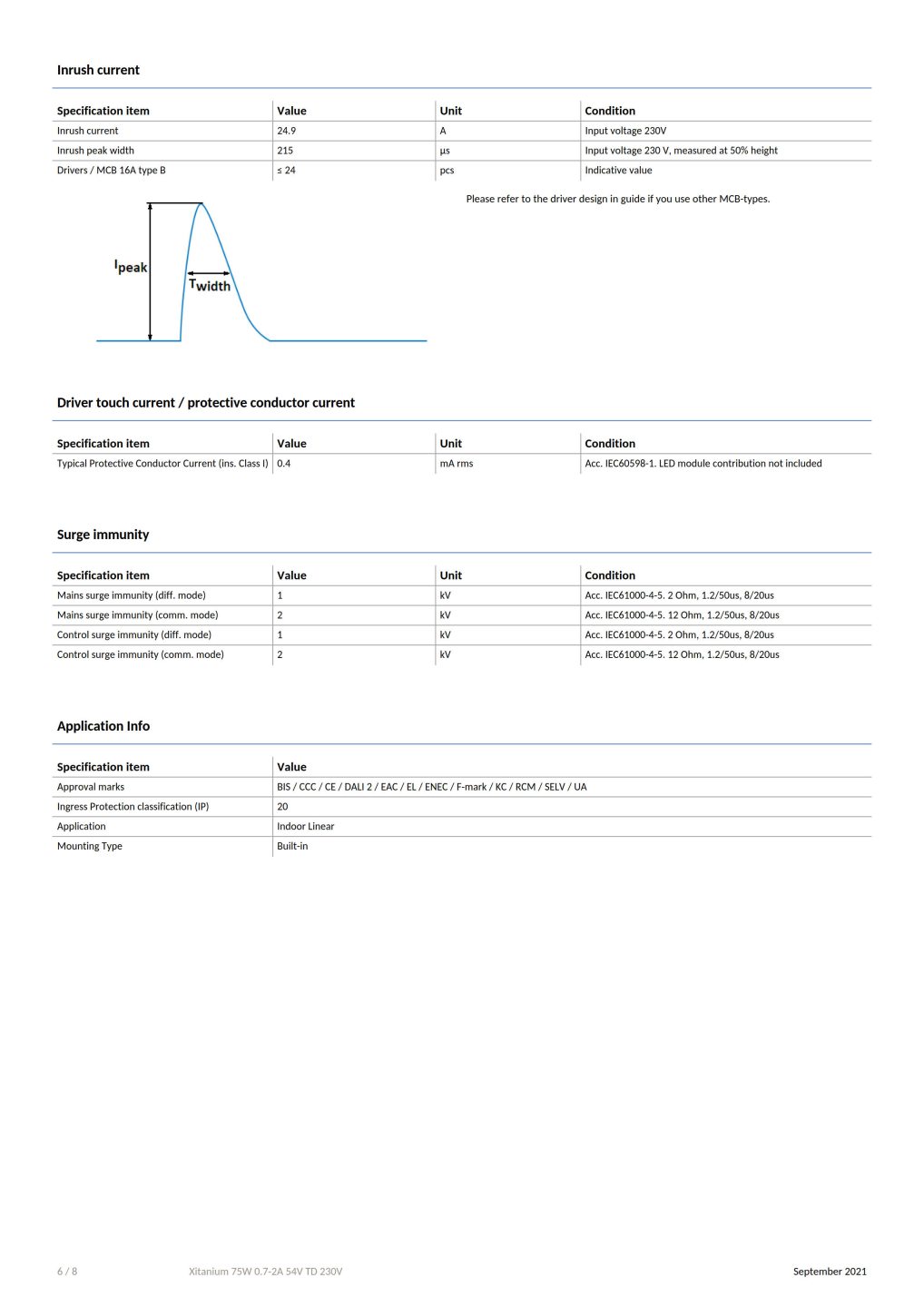 Inrush current

| Specification item | Value | Unit | Condition |
|---|---|---|---|
| Inrush current | 24.9 | A | Input voltage 230V |
| Inrush peak width | 215 | µs | Input voltage 230 V, measured at 50% height |
| Drivers / MCB 16A type B | ≤ 24 | pcs | Indicative value |

Please refer to the driver design in guide if you use other MCB-types.

$I_{peak}$

$T_{width}$

Driver touch current / protective conductor current

| Specification item | Value | Unit | Condition |
|---|---|---|---|
| Typical Protective Conductor Current (ins. Class I) | 0.4 | mA rms | Acc. IEC60598-1. LED module contribution not included |

Surge immunity

| Specification item | Value | Unit | Condition |
|---|---|---|---|
| Mains surge immunity (diff. mode) | 1 | kV | Acc. IEC61000-4-5. 2 Ohm, 1.2/50us, 8/20us |
| Mains surge immunity (comm. mode) | 2 | kV | Acc. IEC61000-4-5. 12 Ohm, 1.2/50us, 8/20us |
| Control surge immunity (diff. mode) | 1 | kV | Acc. IEC61000-4-5. 2 Ohm, 1.2/50us, 8/20us |
| Control surge immunity (comm. mode) | 2 | kV | Acc. IEC61000-4-5. 12 Ohm, 1.2/50us, 8/20us |

Application Info

| Specification item | Value |
|---|---|
| Approval marks | BIS / CCC / CE / DALI 2 / EAC / EL / ENEC / F-mark / KC / RCM / SELV / UA |
| Ingress Protection classification (IP) | 20 |
| Application | Indoor Linear |
| Mounting Type | Built-in |

6 / 8 Xitanium 75W 0.7-2A 54V TD 230V September 2021